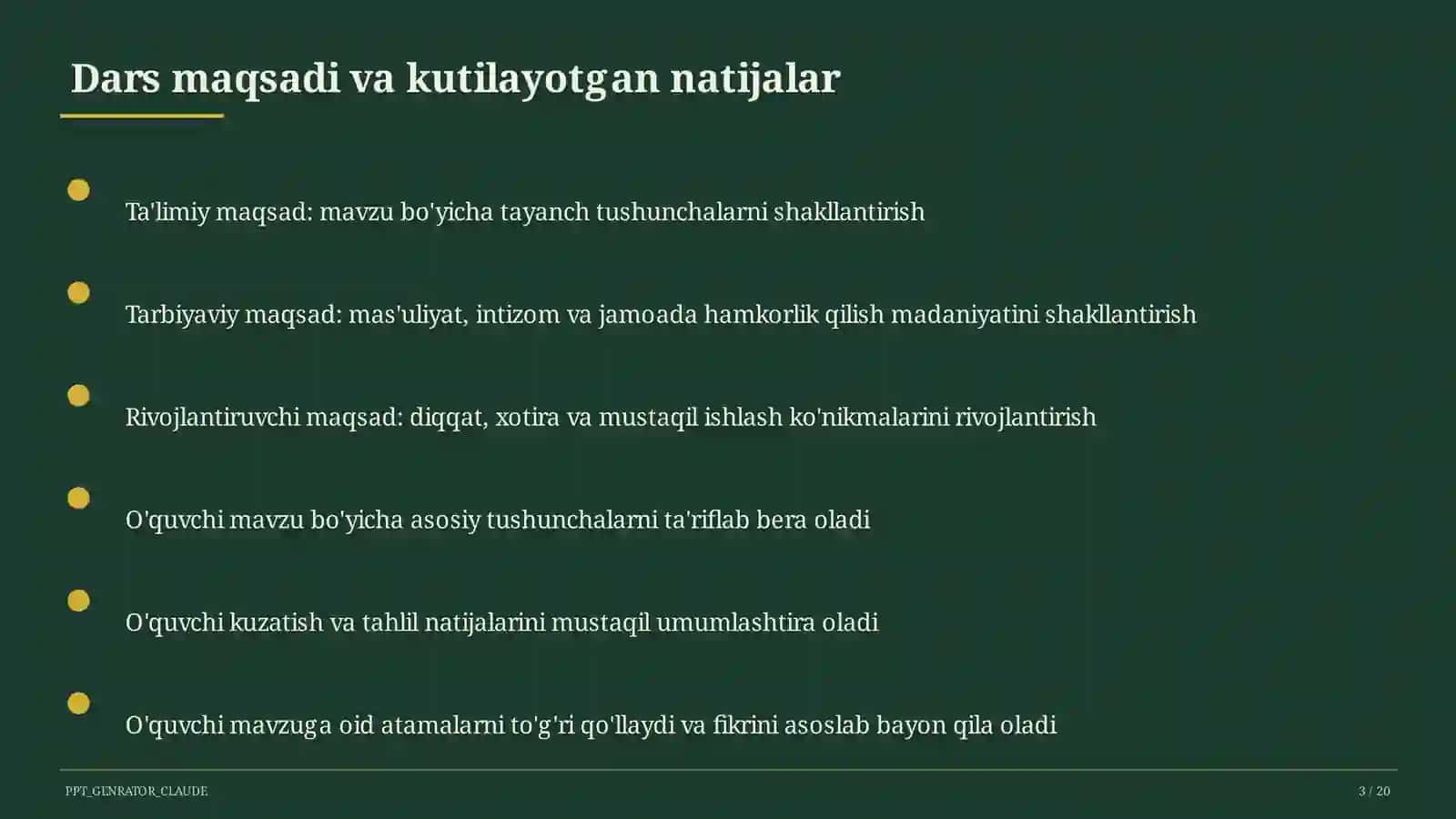 Dars maqsadi va kutilayotgan natijalar

Ta'limiy maqsad: mavzu bo'yicha tayanch tushunchalarni shakllantirish

Tarbiyaviy maqsad: mas'uliyat, intizom va jamoada hamkorlik qilish madaniyatini shakllantirish

Rivojlantiruvchi maqsad: diqqat, xotira va mustaqil ishlash ko'nikmalarini rivojlantirish

O'quvchi mavzu bo'yicha asosiy tushunchalarni ta'riflab bera oladi

O'quvchi kuzatish va tahlil natijalarini mustaqil umumlashtira oladi

O'quvchi mavzuga oid atamalarni to'g'ri qo'llaydi va fikrini asoslab bayon qila oladi

PPT_GENRATOR_CLAUDE

3 / 20